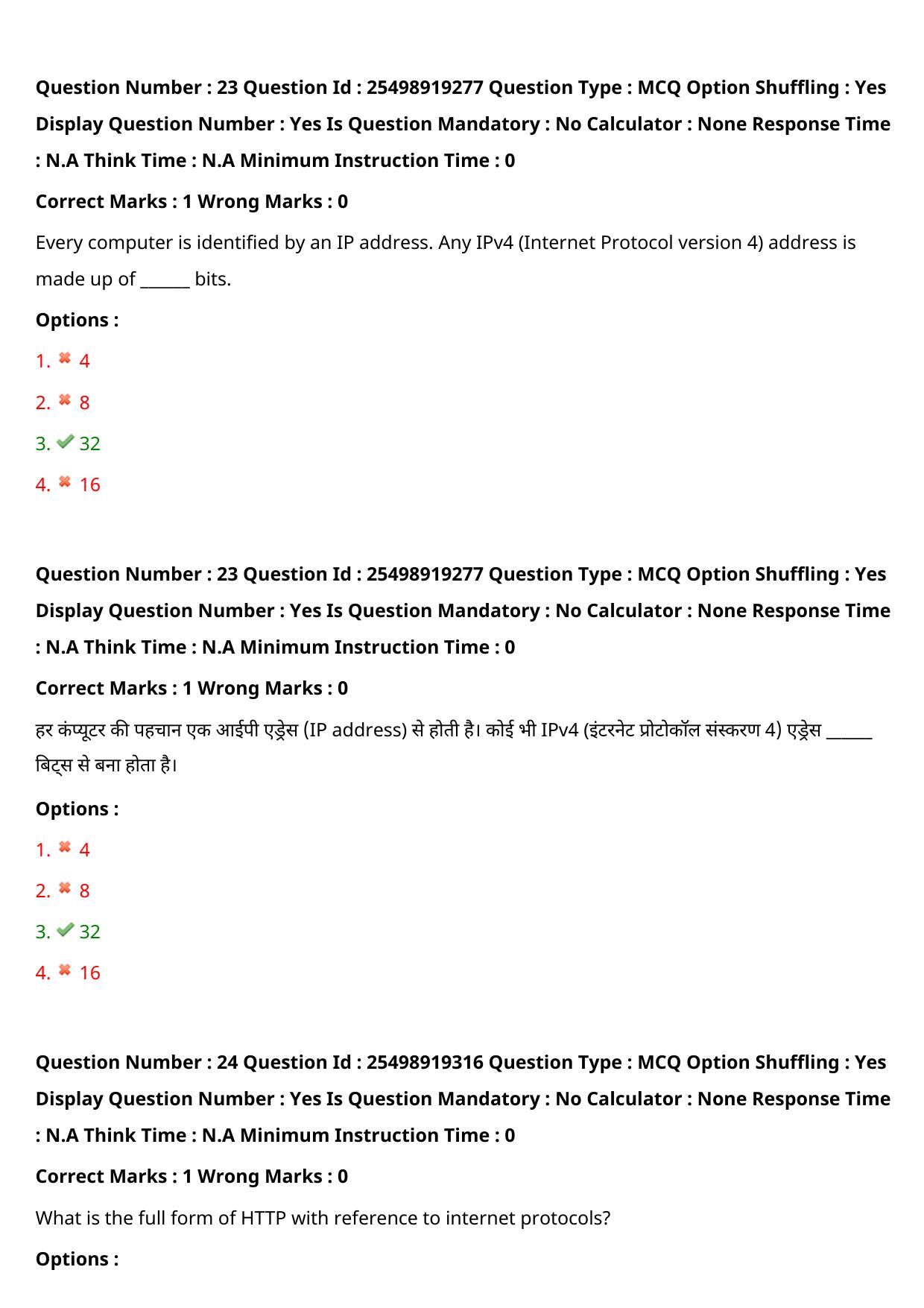 Question Number : 23 Question Id : 25498919277 Question Type : MCQ Option Shuffling : Yes Display Question Number : Yes Is Question Mandatory : No Calculator : None Response Time : N.A Think Time : N.A Minimum Instruction Time : 0

Correct Marks : 1 Wrong Marks : 0

Every computer is identified by an IP address. Any IPv4 (Internet Protocol version 4) address is made up of ____ bits.

Options :

1. ✖ 4

2. ✖ 8

3. ✔ 32

4. ✖ 16

Question Number : 23 Question Id : 25498919277 Question Type : MCQ Option Shuffling : Yes Display Question Number : Yes Is Question Mandatory : No Calculator : None Response Time : N.A Think Time : N.A Minimum Instruction Time : 0

Correct Marks : 1 Wrong Marks : 0

हर कंप्यूटर की पहचान एक आईपी एड्रेस (IP address) से होती है। कोई भी IPv4 (इंटरनेट प्रोटोकॉल संस्करण 4) एड्रेस ____ बिट्स से बना होता है।

Options :

1. ✖ 4

2. ✖ 8

3. ✔ 32

4. ✖ 16

Question Number : 24 Question Id : 25498919316 Question Type : MCQ Option Shuffling : Yes Display Question Number : Yes Is Question Mandatory : No Calculator : None Response Time : N.A Think Time : N.A Minimum Instruction Time : 0

Correct Marks : 1 Wrong Marks : 0

What is the full form of HTTP with reference to internet protocols?

Options :